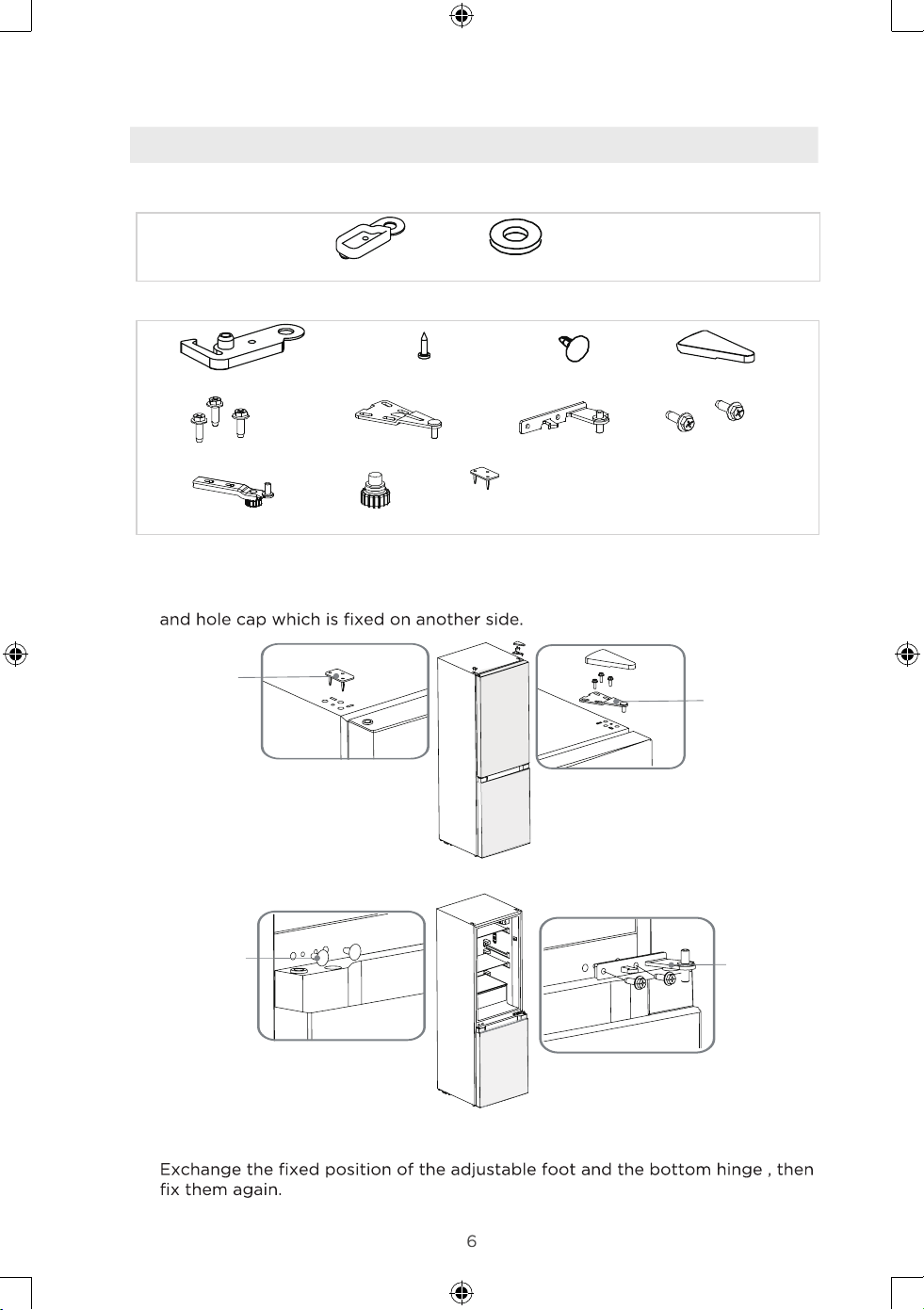 and hole cap which is fixed on another side.

Exchange the fixed position of the adjustable foot and the bottom hinge , then fix them again.

6